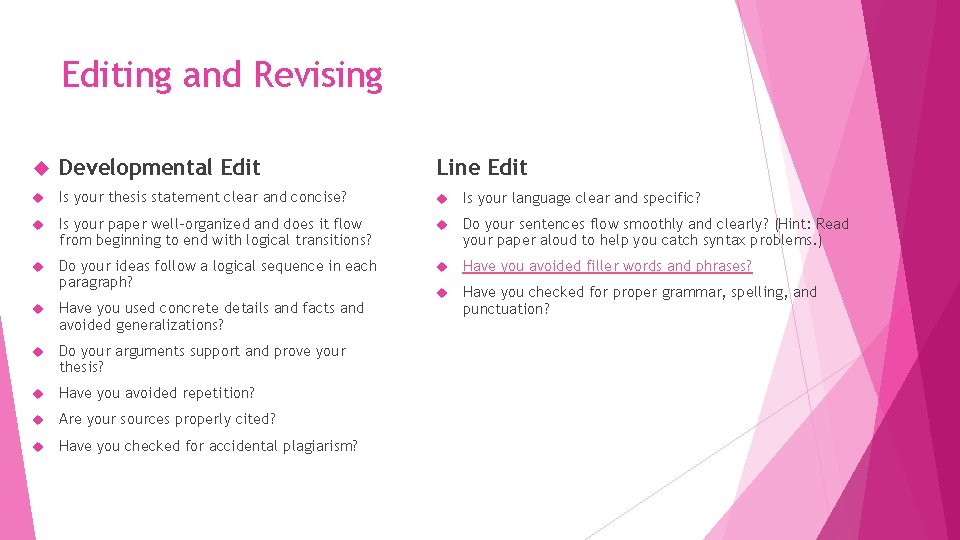 Editing and Revising

Developmental Edit

Is your thesis statement clear and concise?

Is your paper well-organized and does it flow from beginning to end with logical transitions?

Do your ideas follow a logical sequence in each paragraph?

Have you used concrete details and facts and avoided generalizations?

Do your arguments support and prove your thesis?

Have you avoided repetition?

Are your sources properly cited?

Have you checked for accidental plagiarism?

Line Edit

Is your language clear and specific?

Do your sentences flow smoothly and clearly? (Hint: Read your paper aloud to help you catch syntax problems.)

Have you avoided filler words and phrases?

Have you checked for proper grammar, spelling, and punctuation?